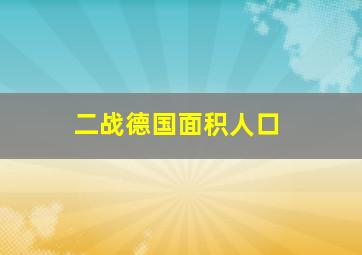 二战德国面积人口